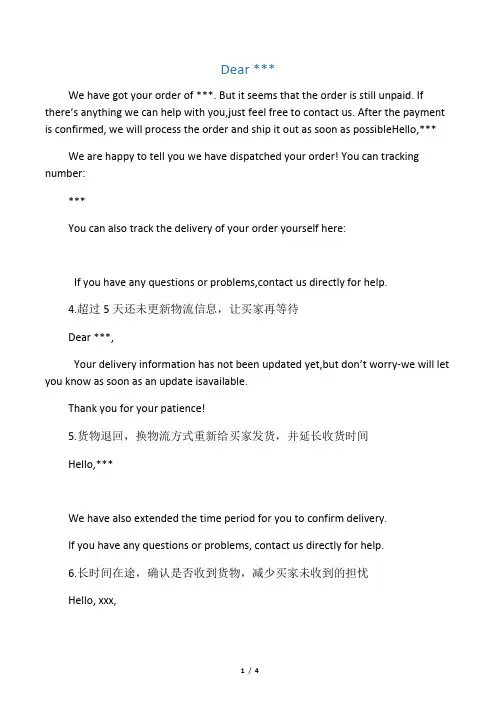 Dear ***

We have got your order of ***. But it seems that the order is still unpaid. If there's anything we can help with you,just feel free to contact us. After the payment is confirmed, we will process the order and ship it out as soon as possibleHello,***

We are happy to tell you we have dispatched your order! You can tracking number:

***

You can also track the delivery of your order yourself here:

If you have any questions or problems,contact us directly for help.

4.超过 5 天还未更新物流信息，让买家再等待

Dear ***,

Your delivery information has not been updated yet,but don't worry-we will let you know as soon as an update isavailable.

Thank you for your patience!

5.货物退回，换物流方式重新给买家发货，并延长收货时间

Hello,***

We have also extended the time period for you to confirm delivery.

If you have any questions or problems, contact us directly for help.

6.长时间在途，确认是否收到货物，减少买家未收到的担忧

Hello, xxx,

1 / 4